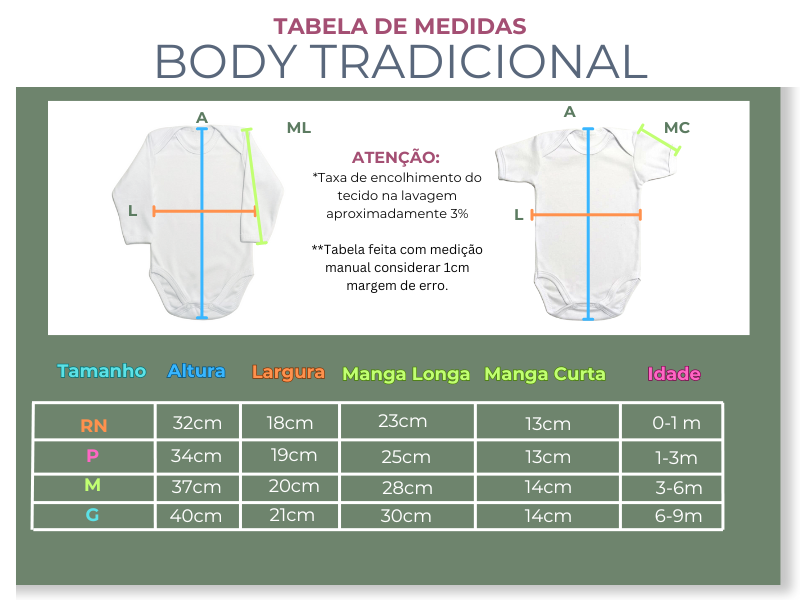 TABELA DE MEDIDAS
BODY TRADICIONAL

A
ML
L

ATENÇÃO:
*Taxa de encolhimento do tecido na lavagem aproximadamente 3%

**Tabela feita com medição manual considerar 1cm margem de erro.

A
MC
L

| Tamanho | Altura | Largura | Manga Longa | Manga Curta | Idade |
|---|---|---|---|---|---|
| RN | 32cm | 18cm | 23cm | 13cm | 0-1 m |
| P | 34cm | 19cm | 25cm | 13cm | 1-3m |
| M | 37cm | 20cm | 28cm | 14cm | 3-6m |
| G | 40cm | 21cm | 30cm | 14cm | 6-9m |